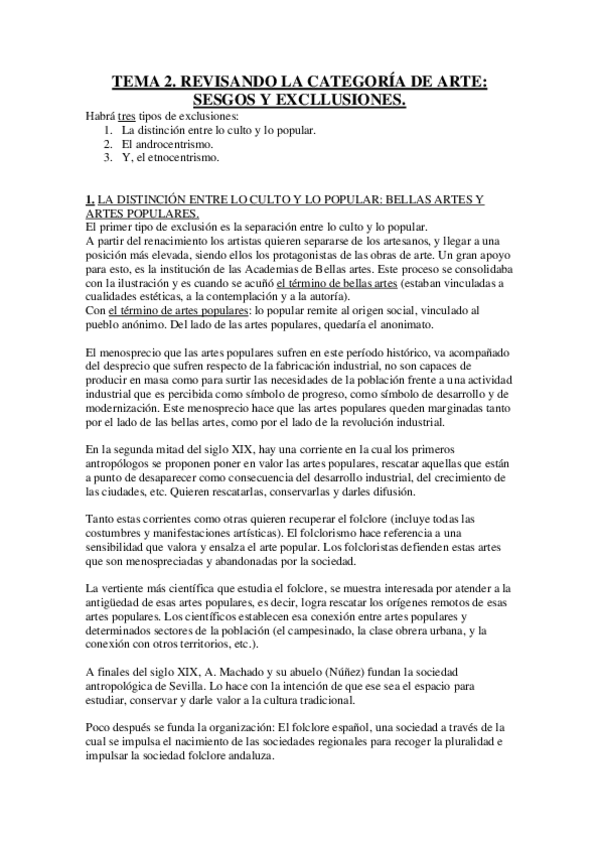 TEMA 2. REVISANDO LA CATEGORÍA DE ARTE: SESGOS Y EXCLLUSIONES.

Habrá tres tipos de exclusiones:
1. La distinción entre lo culto y lo popular.
2. El androcentrismo.
3. Y, el etnocentrismo.

1. LA DISTINCIÓN ENTRE LO CULTO Y LO POPULAR: BELLAS ARTES Y ARTES POPULARES.

El primer tipo de exclusión es la separación entre lo culto y lo popular.
A partir del renacimiento los artistas quieren separarse de los artesanos, y llegar a una posición más elevada, siendo ellos los protagonistas de las obras de arte. Un gran apoyo para esto, es la institución de las Academias de Bellas artes. Este proceso se consolidaba con la ilustración y es cuando se acuñó el término de bellas artes (estaban vinculadas a cualidades estéticas, a la contemplación y a la autoría).
Con el término de artes populares: lo popular remite al origen social, vinculado al pueblo anónimo. Del lado de las artes populares, quedaría el anonimato.

El menosprecio que las artes populares sufren en este período histórico, va acompañado del desprecio que sufren respecto de la fabricación industrial, no son capaces de producir en masa como para surtir las necesidades de la población frente a una actividad industrial que es percibida como símbolo de progreso, como símbolo de desarrollo y de modernización. Este menosprecio hace que las artes populares queden marginadas tanto por el lado de las bellas artes, como por el lado de la revolución industrial.

En la segunda mitad del siglo XIX, hay una corriente en la cual los primeros antropólogos se proponen poner en valor las artes populares, rescatar aquellas que están a punto de desaparecer como consecuencia del desarrollo industrial, del crecimiento de las ciudades, etc. Quieren rescatarlas, conservarlas y darles difusión.

Tanto estas corrientes como otras quieren recuperar el folclore (incluye todas las costumbres y manifestaciones artísticas). El folclorismo hace referencia a una sensibilidad que valora y ensalza el arte popular. Los folcloristas defienden estas artes que son menospreciadas y abandonadas por la sociedad.

La vertiente más científica que estudia el folclore, se muestra interesada por atender a la antigüedad de esas artes populares, es decir, logra rescatar los orígenes remotos de esas artes populares. Los científicos establecen esa conexión entre artes populares y determinados sectores de la población (el campesinado, la clase obrera urbana, y la conexión con otros territorios, etc.).

A finales del siglo XIX, A. Machado y su abuelo (Núñez) fundan la sociedad antropológica de Sevilla. Lo hace con la intención de que ese sea el espacio para estudiar, conservar y darle valor a la cultura tradicional.

Poco después se funda la organización: El folclore español, una sociedad a través de la cual se impulsa el nacimiento de las sociedades regionales para recoger la pluralidad e impulsar la sociedad folclore andaluza.